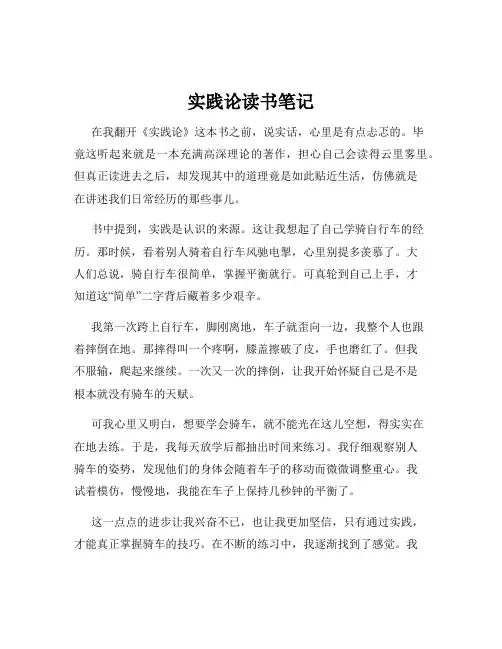 实践论读书笔记

在我翻开《实践论》这本书之前，说实话，心里是有点忐忑的。毕竟这听起来就是一本充满高深理论的著作，担心自己会读得云里雾里。但真正读进去之后，却发现其中的道理竟是如此贴近生活，仿佛就是在讲述我们日常经历的那些事儿。

书中提到，实践是认识的来源。这让我想起了自己学骑自行车的经历。那时候，看着别人骑着自行车风驰电掣，心里别提多羡慕了。大人们总说，骑自行车很简单，掌握平衡就行。可真轮到自己上手，才知道这“简单”二字背后藏着多少艰辛。

我第一次跨上自行车，脚刚离地，车子就歪向一边，我整个人也跟着摔倒在地。那摔得叫一个疼啊，膝盖擦破了皮，手也磨红了。但我不服输，爬起来继续。一次又一次的摔倒，让我开始怀疑自己是不是根本就没有骑车的天赋。

可我心里又明白，想要学会骑车，就不能光在这儿空想，得实实在在地去练。于是，我每天放学后都抽出时间来练习。我仔细观察别人骑车的姿势，发现他们的身体会随着车子的移动而微微调整重心。我试着模仿，慢慢地，我能在车子上保持几秒钟的平衡了。

这一点点的进步让我兴奋不已，也让我更加坚信，只有通过实践，才能真正掌握骑车的技巧。在不断的练习中，我逐渐找到了感觉。我